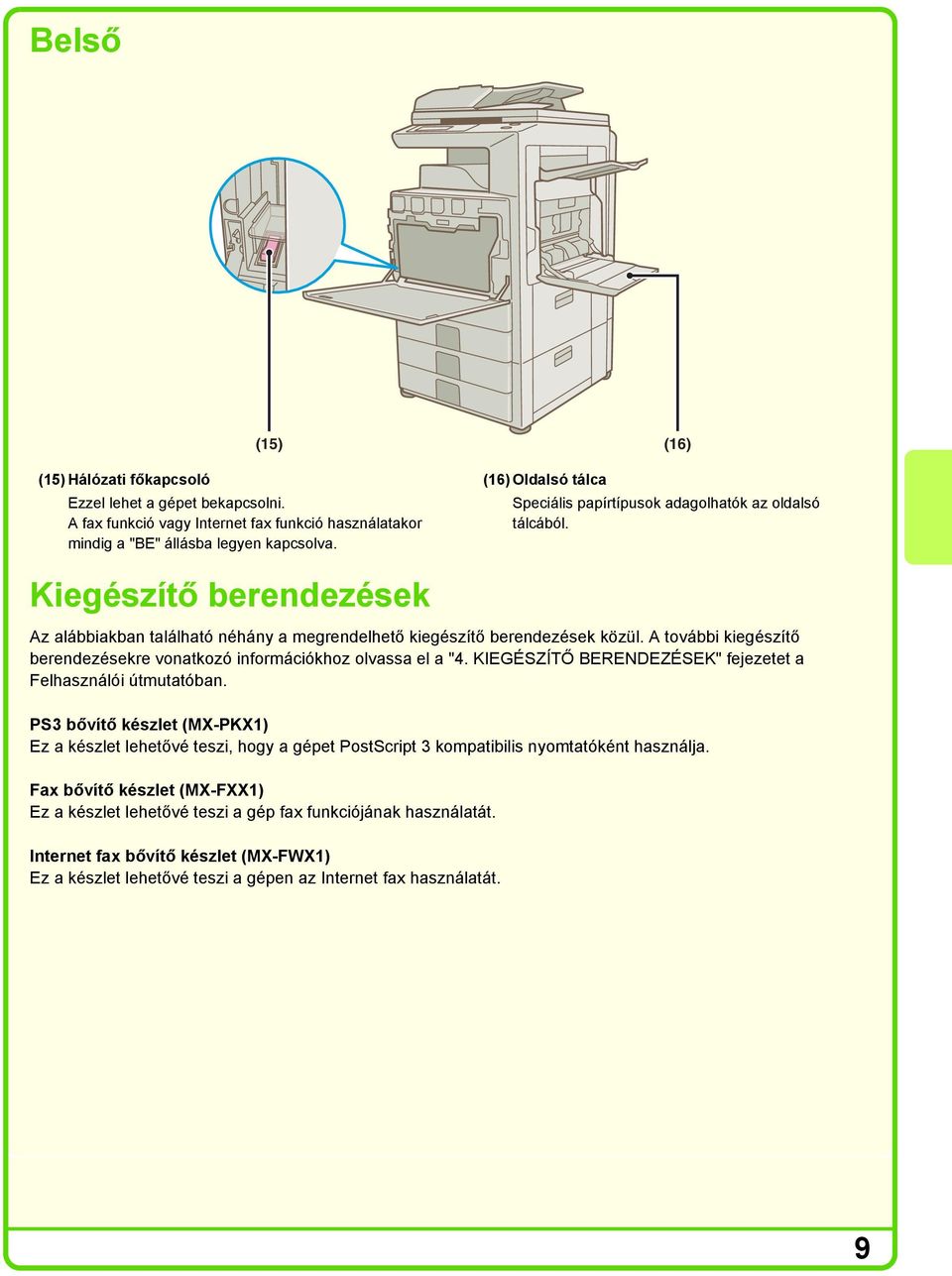 Belső

(15)

(16)

(15) Hálózati főkapcsoló
Ezzel lehet a gépet bekapcsolni.
A fax funkció vagy Internet fax funkció használatakor mindig a "BE" állásba legyen kapcsolva.

(16) Oldalsó tálca
Speciális papírtípusok adagolhatók az oldalsó tálcából.

Kiegészítő berendezések

Az alábbiakban található néhány a megrendelhető kiegészítő berendezések közül. A további kiegészítő berendezésekre vonatkozó információkhoz olvassa el a "4. KIEGÉSZÍTŐ BERENDEZÉSEK" fejezetet a Felhasználói útmutatóban.

PS3 bővítő készlet (MX-PKX1)
Ez a készlet lehetővé teszi, hogy a gépet PostScript 3 kompatibilis nyomtatóként használja.

Fax bővítő készlet (MX-FXX1)
Ez a készlet lehetővé teszi a gép fax funkciójának használatát.

Internet fax bővítő készlet (MX-FWX1)
Ez a készlet lehetővé teszi a gépen az Internet fax használatát.

9